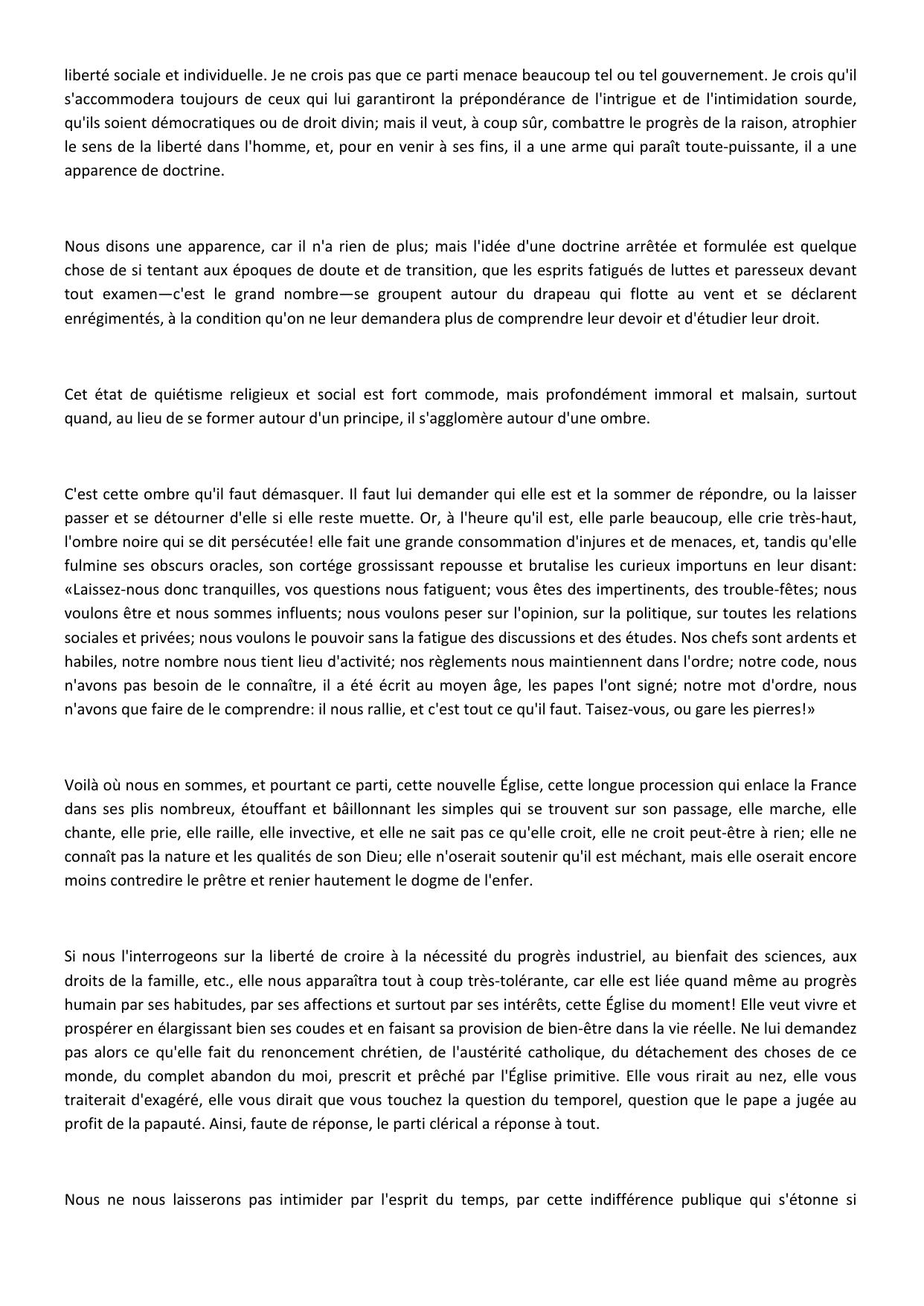 liberté sociale et individuelle. Je ne crois pas que ce parti menace beaucoup tel ou tel gouvernement. Je crois qu'il s'accommodera toujours de ceux qui lui garantiront la prépondérance de l'intrigue et de l'intimidation sourde, qu'ils soient démocratiques ou de droit divin; mais il veut, à coup sûr, combattre le progrès de la raison, atrophier le sens de la liberté dans l'homme, et, pour en venir à ses fins, il a une arme qui paraît toute-puissante, il a une apparence de doctrine.

Nous disons une apparence, car il n'a rien de plus; mais l'idée d'une doctrine arrêtée et formulée est quelque chose de si tentant aux époques de doute et de transition, que les esprits fatigués de luttes et paresseux devant tout examen—c'est le grand nombre—se groupent autour du drapeau qui flotte au vent et se déclarent enrégimentés, à la condition qu'on ne leur demandera plus de comprendre leur devoir et d'étudier leur droit.

Cet état de quiétisme religieux et social est fort commode, mais profondément immoral et malsain, surtout quand, au lieu de se former autour d'un principe, il s'agglomère autour d'une ombre.

C'est cette ombre qu'il faut démasquer. Il faut lui demander qui elle est et la sommer de répondre, ou la laisser passer et se détourner d'elle si elle reste muette. Or, à l'heure qu'il est, elle parle beaucoup, elle crie très-haut, l'ombre noire qui se dit persécutée! elle fait une grande consommation d'injures et de menaces, et, tandis qu'elle fulmine ses obscurs oracles, son cortége grossissant repousse et brutalise les curieux importuns en leur disant: «Laissez-nous donc tranquilles, vos questions nous fatiguent; vous êtes des impertinents, des trouble-fêtes; nous voulons être et nous sommes influents; nous voulons peser sur l'opinion, sur la politique, sur toutes les relations sociales et privées; nous voulons le pouvoir sans la fatigue des discussions et des études. Nos chefs sont ardents et habiles, notre nombre nous tient lieu d'activité; nos règlements nous maintiennent dans l'ordre; notre code, nous n'avons pas besoin de le connaître, il a été écrit au moyen âge, les papes l'ont signé; notre mot d'ordre, nous n'avons que faire de le comprendre: il nous rallie, et c'est tout ce qu'il faut. Taisez-vous, ou gare les pierres!»

Voilà où nous en sommes, et pourtant ce parti, cette nouvelle Église, cette longue procession qui enlace la France dans ses plis nombreux, étouffant et bâillonnant les simples qui se trouvent sur son passage, elle marche, elle chante, elle prie, elle raille, elle invective, et elle ne sait pas ce qu'elle croit, elle ne croit peut-être à rien; elle ne connaît pas la nature et les qualités de son Dieu; elle n'oserait soutenir qu'il est méchant, mais elle oserait encore moins contredire le prêtre et renier hautement le dogme de l'enfer.

Si nous l'interrogeons sur la liberté de croire à la nécessité du progrès industriel, au bienfait des sciences, aux droits de la famille, etc., elle nous apparaîtra tout à coup très-tolérante, car elle est liée quand même au progrès humain par ses habitudes, par ses affections et surtout par ses intérêts, cette Église du moment! Elle veut vivre et prospérer en élargissant bien ses coudes et en faisant sa provision de bien-être dans la vie réelle. Ne lui demandez pas alors ce qu'elle fait du renoncement chrétien, de l'austérité catholique, du détachement des choses de ce monde, du complet abandon du moi, prescrit et prêché par l'Église primitive. Elle vous rirait au nez, elle vous traiterait d'exagéré, elle vous dirait que vous touchez la question du temporel, question que le pape a jugée au profit de la papauté. Ainsi, faute de réponse, le parti clérical a réponse à tout.

Nous ne nous laisserons pas intimider par l'esprit du temps, par cette indifférence publique qui s'étonne si